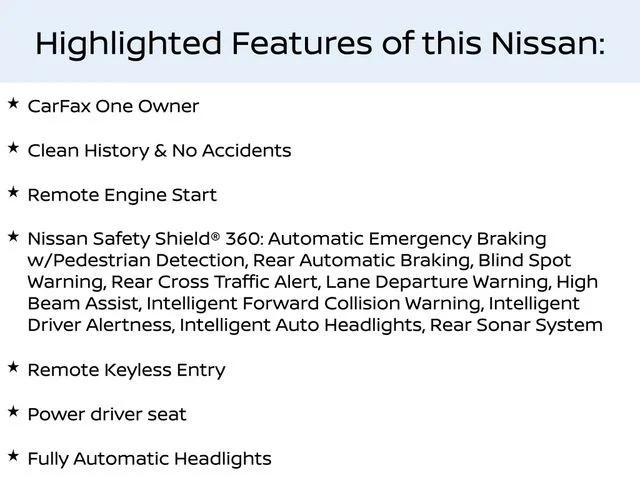 Highlighted Features of this Nissan:

★ CarFax One Owner

★ Clean History & No Accidents

★ Remote Engine Start

★ Nissan Safety Shield® 360: Automatic Emergency Braking w/Pedestrian Detection, Rear Automatic Braking, Blind Spot Warning, Rear Cross Traffic Alert, Lane Departure Warning, High Beam Assist, Intelligent Forward Collision Warning, Intelligent Driver Alertness, Intelligent Auto Headlights, Rear Sonar System

★ Remote Keyless Entry

★ Power driver seat

★ Fully Automatic Headlights